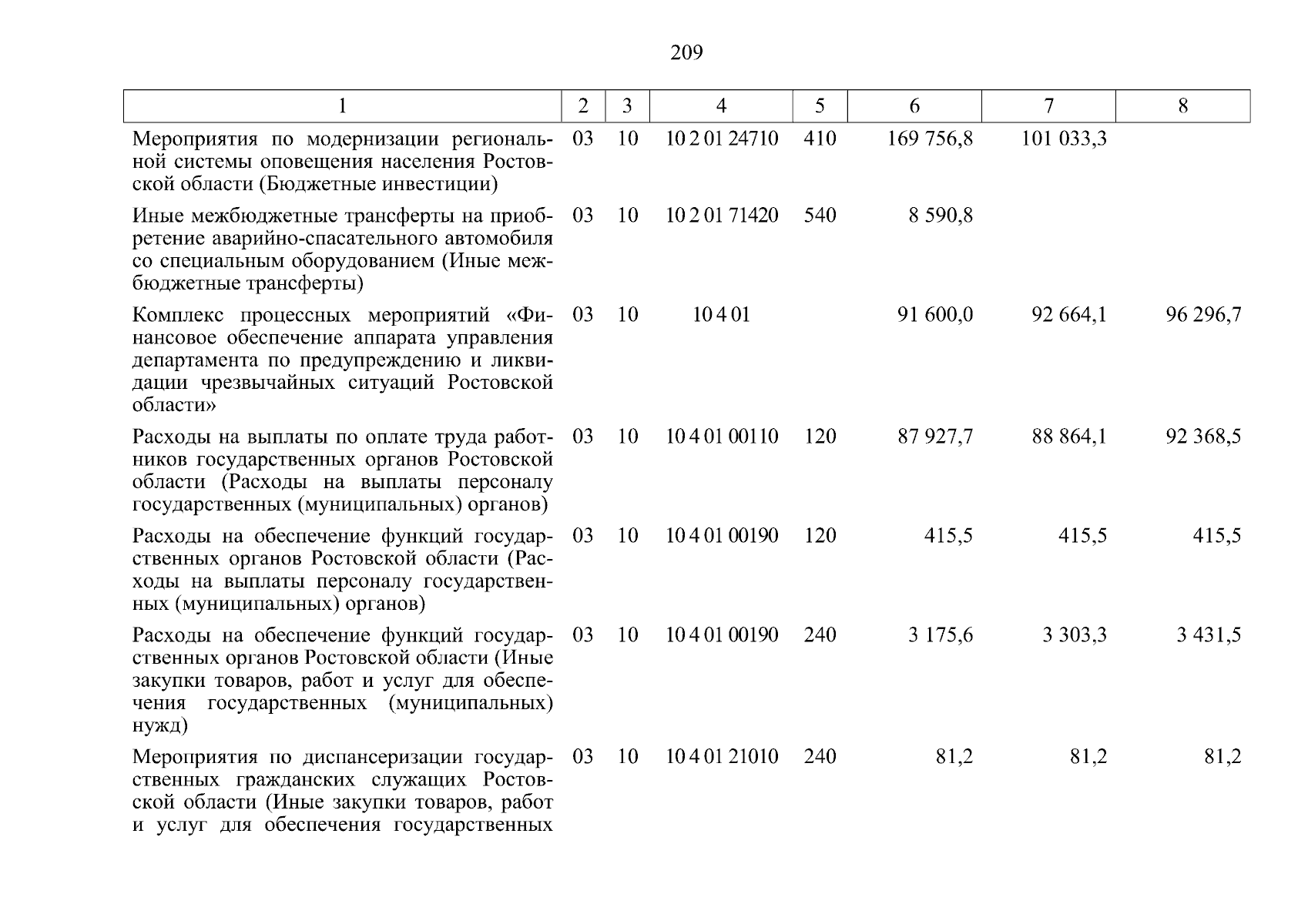 209

| 1 | 2 | 3 | 4 | 5 | 6 | 7 | 8 |
|---|---|---|---|---|---|---|---|
| Мероприятия по модернизации региональной системы оповещения населения Ростовской области (Бюджетные инвестиции) | 03 | 10 | 10 2 01 24710 | 410 | 169 756,8 | 101 033,3 | |
| Иные межбюджетные трансферты на приобретение аварийно-спасательного автомобиля со специальным оборудованием (Иные межбюджетные трансферты) | 03 | 10 | 10 2 01 71420 | 540 | 8 590,8 | | |
| Комплекс процессных мероприятий «Финансовое обеспечение аппарата управления департамента по предупреждению и ликвидации чрезвычайных ситуаций Ростовской области» | 03 | 10 | 10 4 01 | | 91 600,0 | 92 664,1 | 96 296,7 |
| Расходы на выплаты по оплате труда работников государственных органов Ростовской области (Расходы на выплаты персоналу государственных (муниципальных) органов) | 03 | 10 | 10 4 01 00110 | 120 | 87 927,7 | 88 864,1 | 92 368,5 |
| Расходы на обеспечение функций государственных органов Ростовской области (Расходы на выплаты персоналу государственных (муниципальных) органов) | 03 | 10 | 10 4 01 00190 | 120 | 415,5 | 415,5 | 415,5 |
| Расходы на обеспечение функций государственных органов Ростовской области (Иные закупки товаров, работ и услуг для обеспечения государственных (муниципальных) нужд) | 03 | 10 | 10 4 01 00190 | 240 | 3 175,6 | 3 303,3 | 3 431,5 |
| Мероприятия по диспансеризации государственных гражданских служащих Ростовской области (Иные закупки товаров, работ и услуг для обеспечения государственных | 03 | 10 | 10 4 01 21010 | 240 | 81,2 | 81,2 | 81,2 |